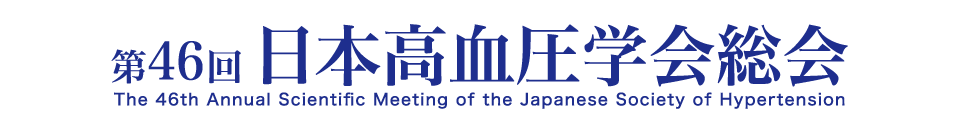 第46回 日本高血圧学会総会
The 46th Annual Scientific Meeting of the Japanese Society of Hypertension